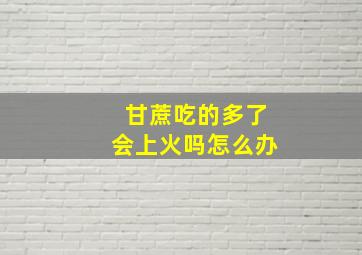 甘蔗吃的多了
会上火吗怎么办